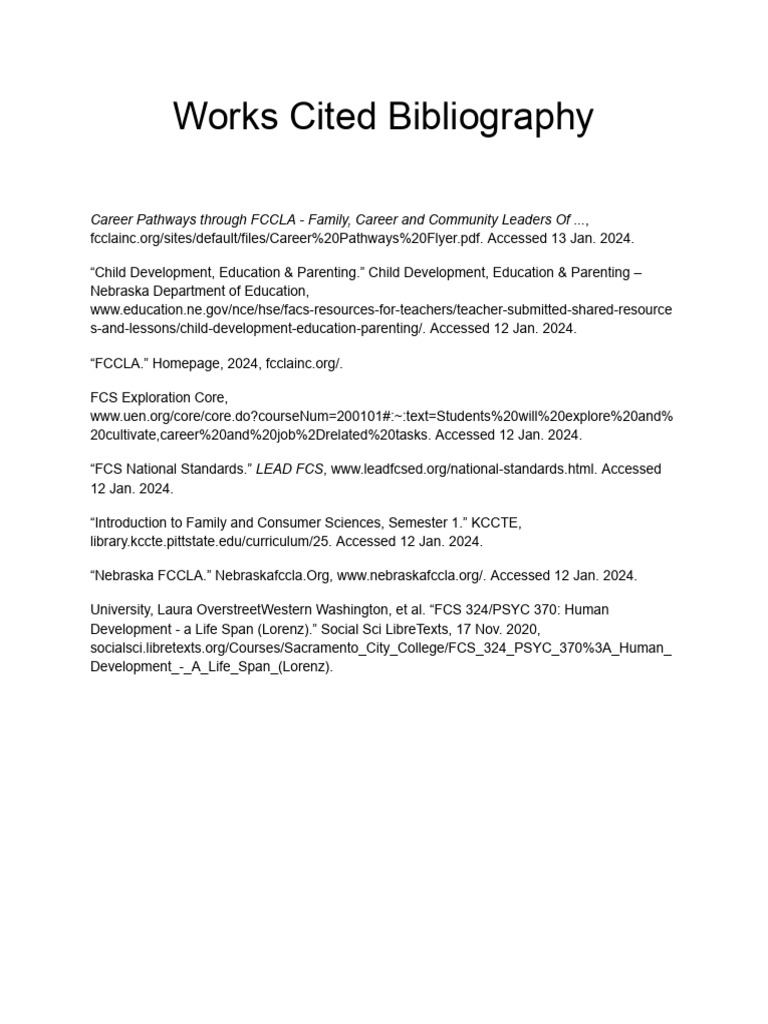 Works Cited Bibliography

Career Pathways through FCCLA - Family, Career and Community Leaders Of ..., fcclainc.org/sites/default/files/Career%20Pathways%20Flyer.pdf. Accessed 13 Jan. 2024.

“Child Development, Education & Parenting.” Child Development, Education & Parenting – Nebraska Department of Education, www.education.ne.gov/nce/hse/facs-resources-for-teachers/teacher-submitted-shared-resources-and-lessons/child-development-education-parenting/. Accessed 12 Jan. 2024.

“FCCLA.” Homepage, 2024, fcclainc.org/.

FCS Exploration Core, www.uen.org/core/core.do?courseNum=200101#:~:text=Students%20will%20explore%20and%20cultivate,career%20and%20job%2Drelated%20tasks. Accessed 12 Jan. 2024.

“FCS National Standards.” LEAD FCS, www.leadfcsed.org/national-standards.html. Accessed 12 Jan. 2024.

“Introduction to Family and Consumer Sciences, Semester 1.” KCCTE, library.kccte.pittstate.edu/curriculum/25. Accessed 12 Jan. 2024.

“Nebraska FCCLA.” Nebraskafccla.Org, www.nebraskafccla.org/. Accessed 12 Jan. 2024.

University, Laura OverstreetWestern Washington, et al. “FCS 324/PSYC 370: Human Development - a Life Span (Lorenz).” Social Sci LibreTexts, 17 Nov. 2020, socialsci.libretexts.org/Courses/Sacramento_City_College/FCS_324_PSYC_370%3A_Human_Development_-_A_Life_Span_(Lorenz).